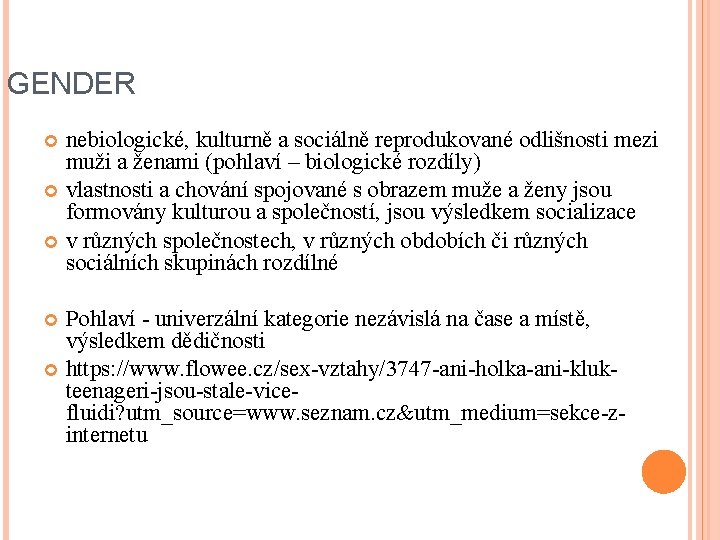 GENDER

nebiologické, kulturně a sociálně reprodukované odlišnosti mezi muži a ženami (pohlaví – biologické rozdíly)

vlastnosti a chování spojované s obrazem muže a ženy jsou formovány kulturou a společností, jsou výsledkem socializace

v různých společnostech, v různých obdobích či různých sociálních skupinách rozdílné

Pohlaví - univerzální kategorie nezávislá na čase a místě, výsledkem dědičnosti

https://www.flowee.cz/sex-vztahy/3747-ani-holka-ani-kluk-teenageri-jsou-stale-vice-fluidi?utm_source=www.seznam.cz&utm_medium=sekce-z-internetu